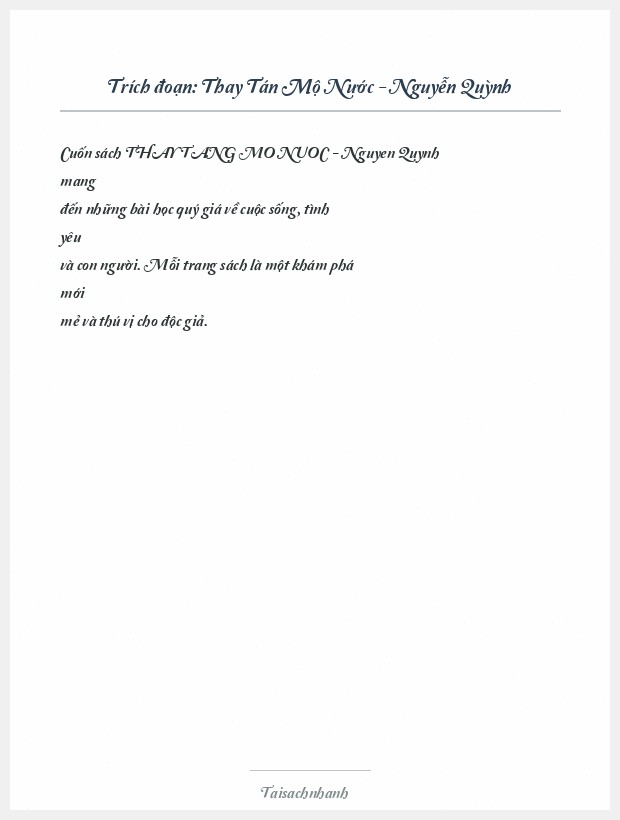 Trích đoạn: Thay Tán Mộ Nước - Nguyễn Quỳnh

Cuốn sách THAY TANG MO NUOC - Nguyen Quynh mang đến những bài học quý giá về cuộc sống, tình yêu và con người. Mỗi trang sách là một khám phá mới mẻ và thú vị cho độc giả.

Taisachnhanh